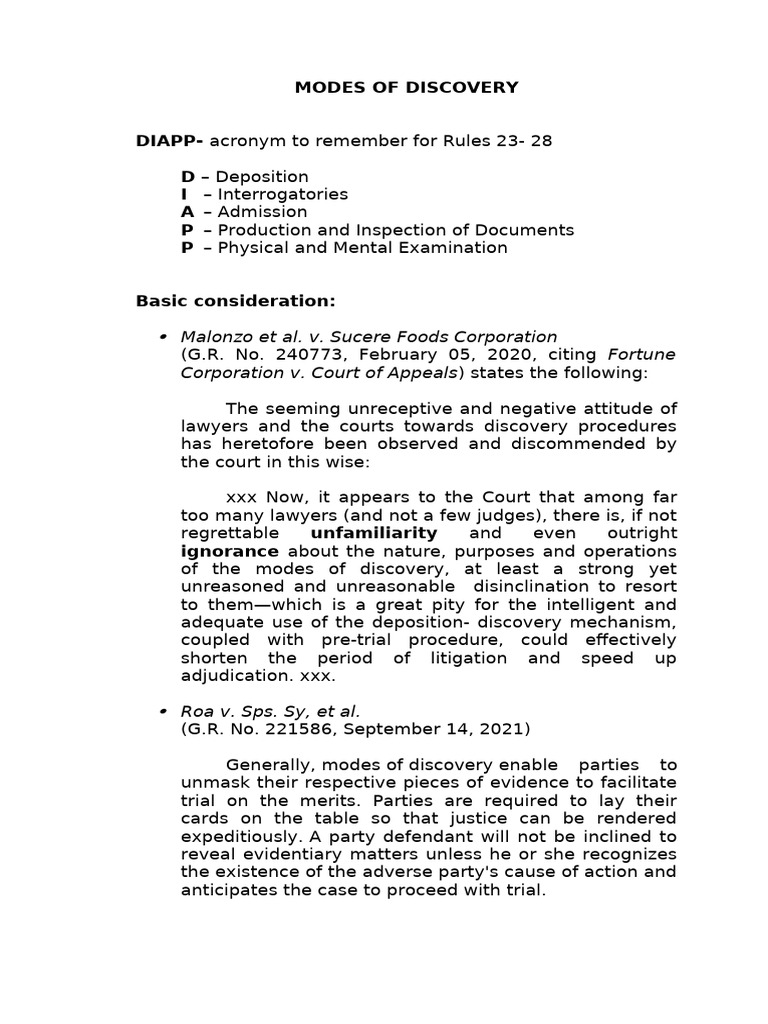 MODES OF DISCOVERY

DIAPP- acronym to remember for Rules 23- 28

D – Deposition
I – Interrogatories
A – Admission
P – Production and Inspection of Documents
P – Physical and Mental Examination

Basic consideration:

• Malonzo et al. v. Sucere Foods Corporation
(G.R. No. 240773, February 05, 2020, citing Fortune Corporation v. Court of Appeals) states the following:

The seeming unreceptive and negative attitude of lawyers and the courts towards discovery procedures has heretofore been observed and discommended by the court in this wise:

xxx Now, it appears to the Court that among far too many lawyers (and not a few judges), there is, if not regrettable unfamiliarity and even outright ignorance about the nature, purposes and operations of the modes of discovery, at least a strong yet unreasoned and unreasonable disinclination to resort to them—which is a great pity for the intelligent and adequate use of the deposition- discovery mechanism, coupled with pre-trial procedure, could effectively shorten the period of litigation and speed up adjudication. xxx.

• Roa v. Sps. Sy, et al.
(G.R. No. 221586, September 14, 2021)

Generally, modes of discovery enable parties to unmask their respective pieces of evidence to facilitate trial on the merits. Parties are required to lay their cards on the table so that justice can be rendered expeditiously. A party defendant will not be inclined to reveal evidentiary matters unless he or she recognizes the existence of the adverse party's cause of action and anticipates the case to proceed with trial.